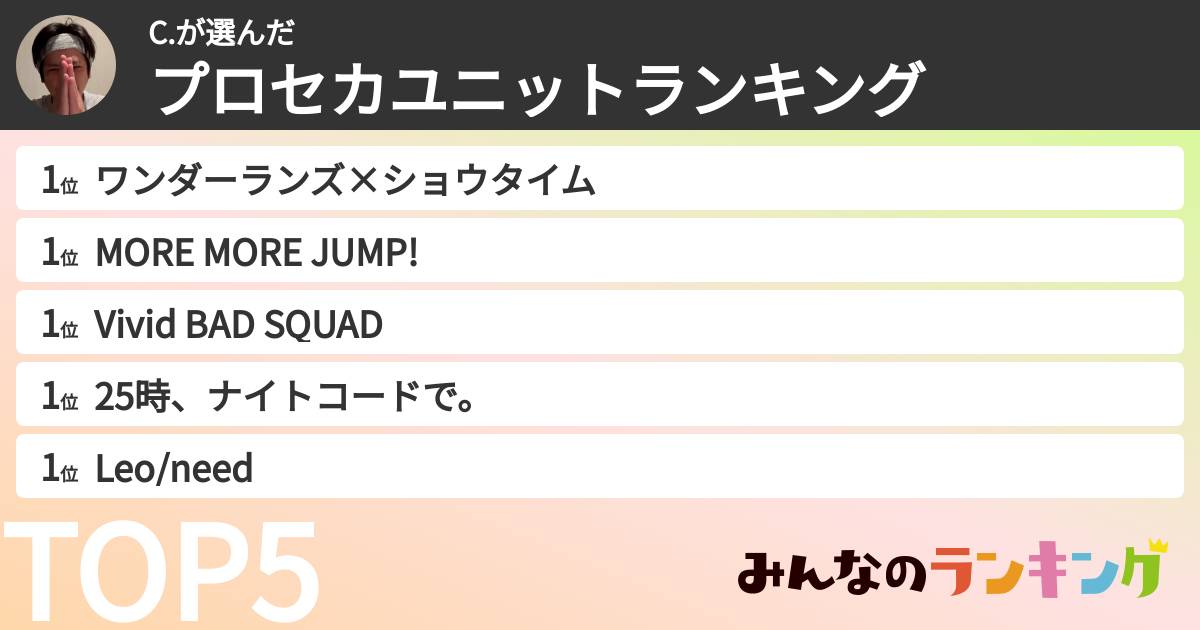 C.が選んだ
プロセカユニットランキング

1位 ワンダーランズ×ショウタイム

1位 MORE MORE JUMP!

1位 Vivid BAD SQUAD

1位 25時、ナイトコードで。

1位 Leo/need

TOP5

みんなのランキング